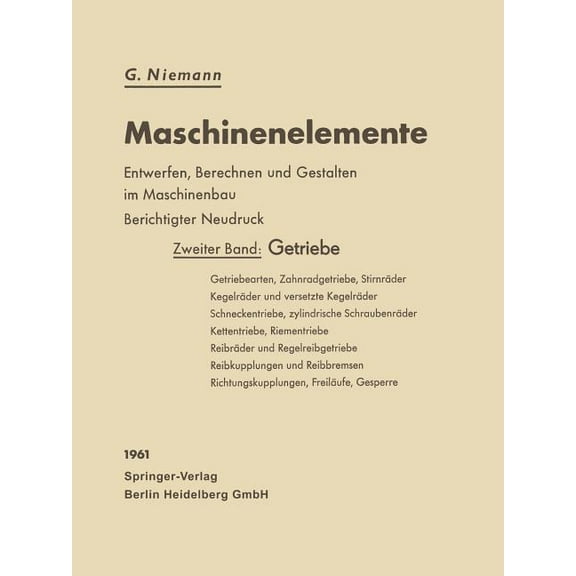 G. Niemann

Maschinenelemente

Entwerfen, Berechnen und Gestalten im Maschinenbau

Berichtigter Neudruck

Zweiter Band: Getriebe

Getriebearten, Zahnradgetriebe, Stirnräder
Kegelräder und versetzte Kegelräder
Schneckentriebe, zylindrische Schraubenräder
Kettentriebe, Riementriebe
Reibräder und Regelreibgetriebe
Reibkupplungen und Reibbremsen
Richtungskupplungen, Freiläufe, Gesperre

1961
Springer-Verlag
Berlin Heidelberg GmbH